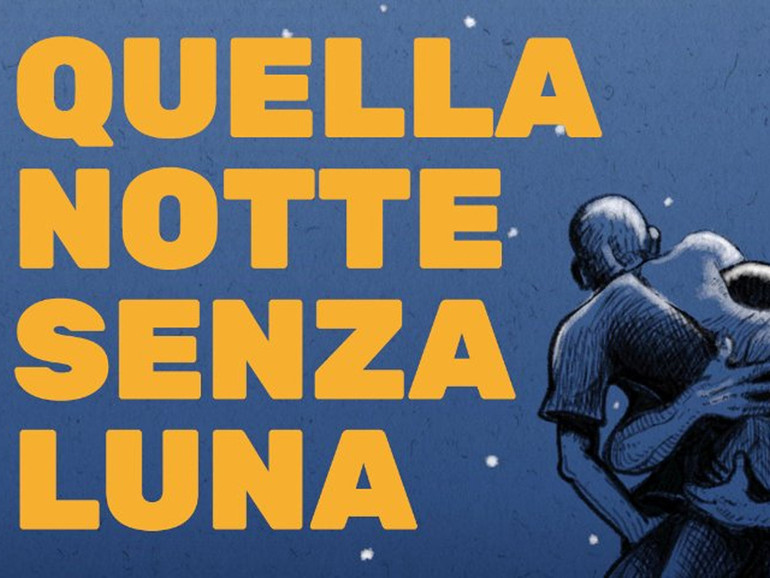 QUELLA
NOTTE
SENZA
LUNA